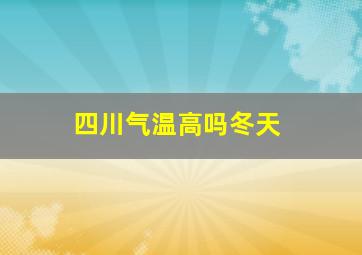 四川气温高吗冬天